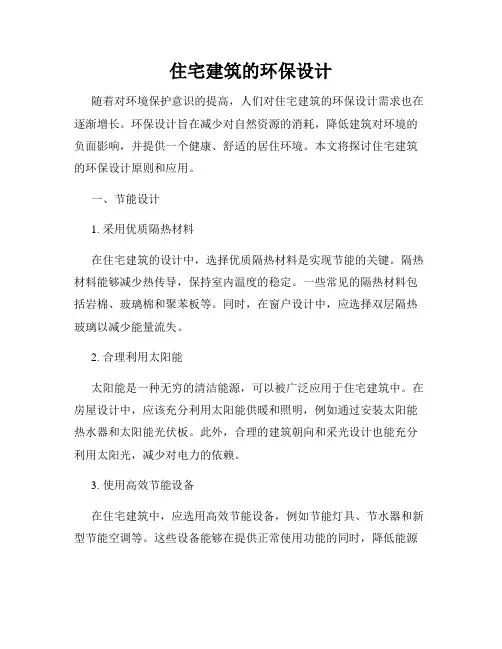 住宅建筑的环保设计

随着对环境保护意识的提高，人们对住宅建筑的环保设计需求也在逐渐增长。环保设计旨在减少对自然资源的消耗，降低建筑对环境的负面影响，并提供一个健康、舒适的居住环境。本文将探讨住宅建筑的环保设计原则和应用。

一、节能设计

1. 采用优质隔热材料

在住宅建筑的设计中，选择优质隔热材料是实现节能的关键。隔热材料能够减少热传导，保持室内温度的稳定。一些常见的隔热材料包括岩棉、玻璃棉和聚苯板等。同时，在窗户设计中，应选择双层隔热玻璃以减少能量流失。

2. 合理利用太阳能

太阳能是一种无穷的清洁能源，可以被广泛应用于住宅建筑中。在房屋设计中，应该充分利用太阳能供暖和照明，例如通过安装太阳能热水器和太阳能光伏板。此外，合理的建筑朝向和采光设计也能充分利用太阳光，减少对电力的依赖。

3. 使用高效节能设备

在住宅建筑中，应选用高效节能设备，例如节能灯具、节水器和新型节能空调等。这些设备能够在提供正常使用功能的同时，降低能源